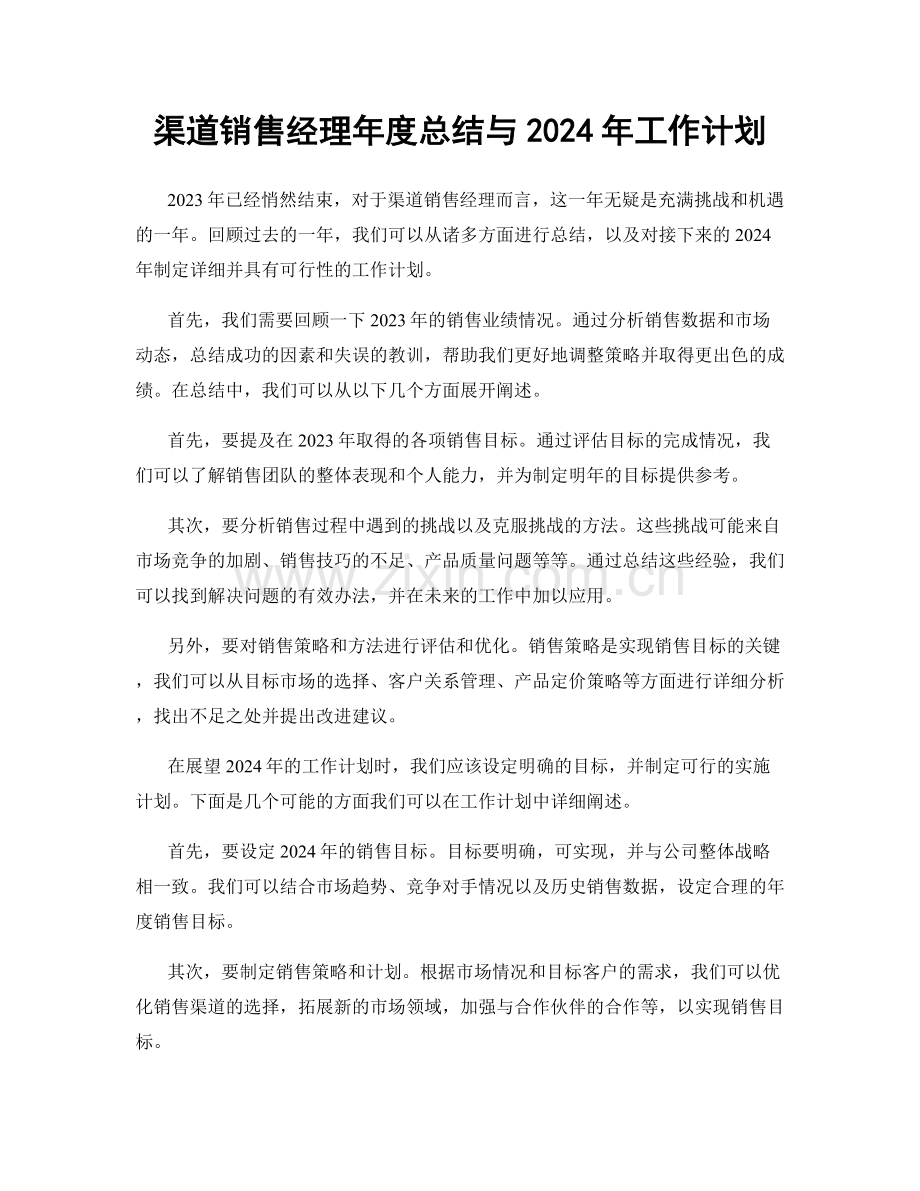 渠道销售经理年度总结与2024年工作计划

2023年已经悄然结束，对于渠道销售经理而言，这一年无疑是充满挑战和机遇的一年。回顾过去的一年，我们可以从诸多方面进行总结，以及对接下来的2024年制定详细并具有可行性的工作计划。

首先，我们需要回顾一下2023年的销售业绩情况。通过分析销售数据和市场动态，总结成功的因素和失误的教训，帮助我们更好地调整策略并取得更出色的成绩。在总结中，我们可以从以下几个方面展开阐述。

首先，要提及在2023年取得的各项销售目标。通过评估目标的完成情况，我们可以了解销售团队的整体表现和个人能力，并为制定明年的目标提供参考。

其次，要分析销售过程中遇到的挑战以及克服挑战的方法。这些挑战可能来自市场竞争的加剧、销售技巧的不足、产品质量问题等等。通过总结这些经验，我们可以找到解决问题的有效办法，并在未来的工作中加以应用。

另外，要对销售策略和方法进行评估和优化。销售策略是实现销售目标的关键，我们可以从目标市场的选择、客户关系管理、产品定价策略等方面进行详细分析，找出不足之处并提出改进建议。

在展望2024年的工作计划时，我们应该设定明确的目标，并制定可行的实施计划。下面是几个可能的方面我们可以在工作计划中详细阐述。

首先，要设定2024年的销售目标。目标要明确，可实现，并与公司整体战略相一致。我们可以结合市场趋势、竞争对手情况以及历史销售数据，设定合理的年度销售目标。

其次，要制定销售策略和计划。根据市场情况和目标客户的需求，我们可以优化销售渠道的选择，拓展新的市场领域，加强与合作伙伴的合作等，以实现销售目标。

www.zixin.com.cn